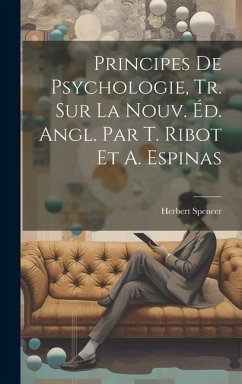 Principes De Psychologie, Tr. Sur La Nouv. Éd. Angl. Par T. Ribot Et A. Espinas

Herbert Spencer